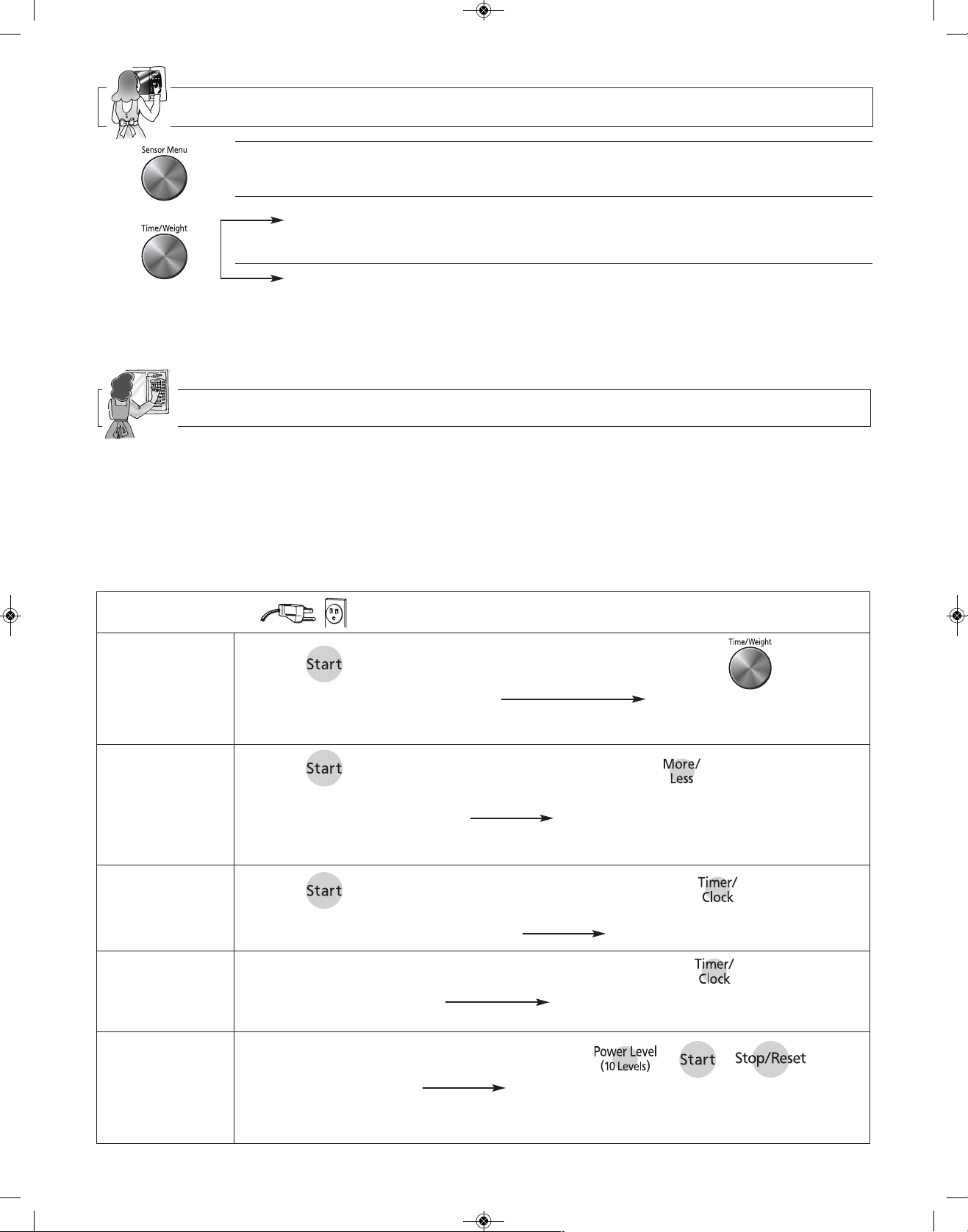 Sensor Menu

Time/Weight

Start

Time/Weight

Start

More/ Less

Start

Timer/ Clock

Timer/ Clock

Power Level (10 Levels)

Start

Stop/Reset